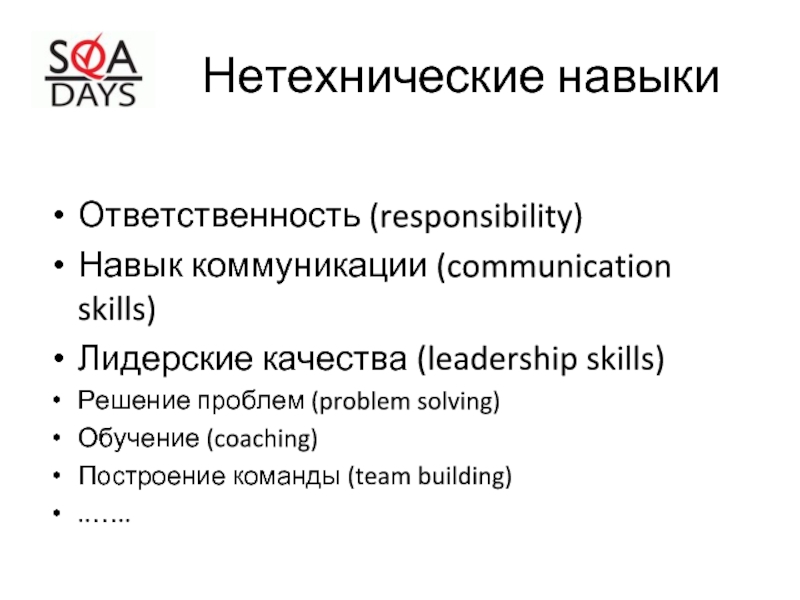 SQA
DAYS

Нетехнические навыки

• Ответственность (responsibility)
• Навык коммуникации (communication skills)
• Лидерские качества (leadership skills)
• Решение проблем (problem solving)
• Обучение (coaching)
• Построение команды (team building)
• …….